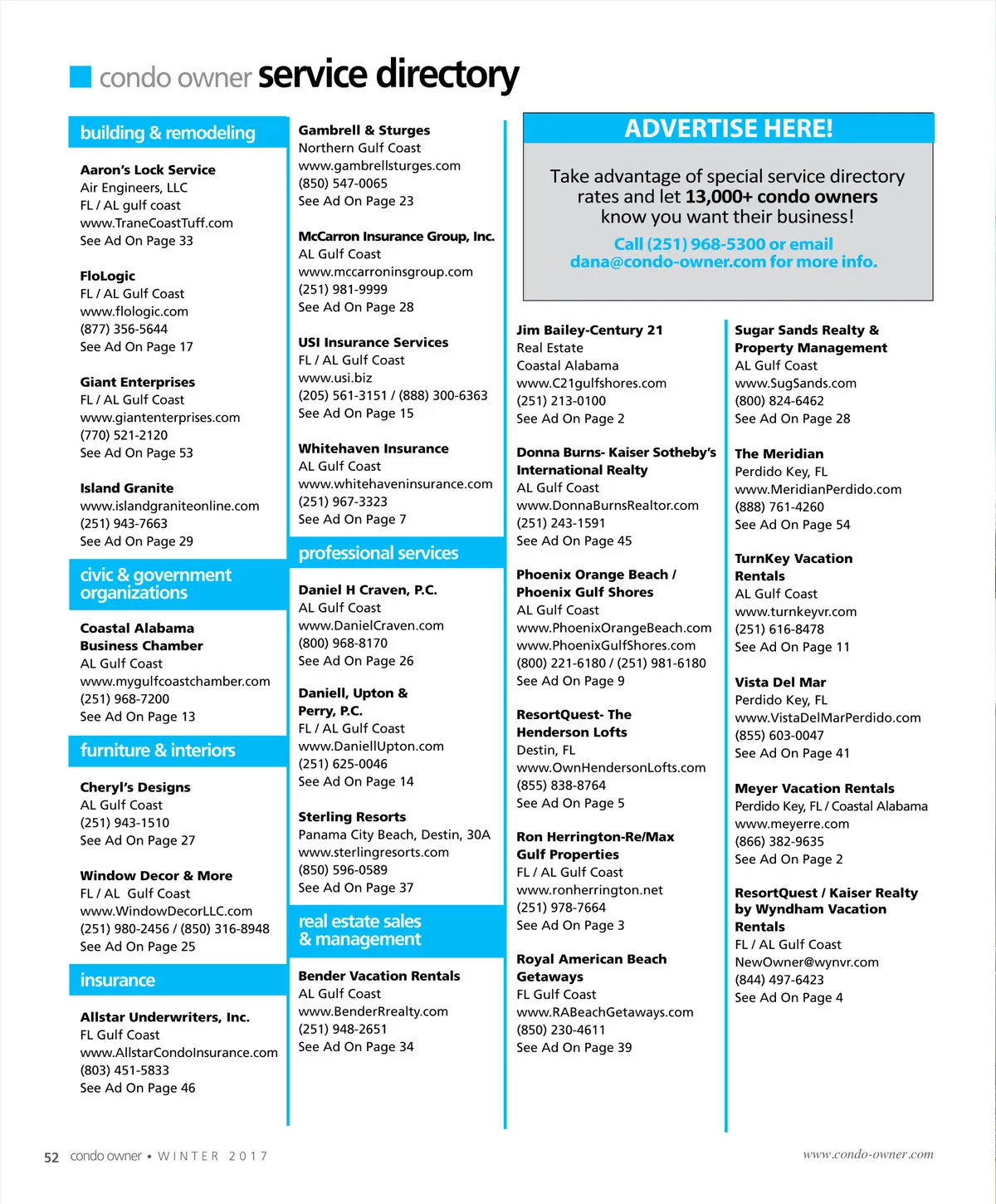 condo owner service directory

building & remodeling

Aaron's Lock Service
Air Engineers, LLC
FL / AL gulf coast
www.TraneCoastTuff.com
See Ad On Page 33

FloLogic
FL / AL Gulf Coast
www.flologic.com
(877) 356-5644
See Ad On Page 17

Giant Enterprises
FL / AL Gulf Coast
www.giantenterprises.com
(770) 521-2120
See Ad On Page 53

Island Granite
www.islandgraniteonline.com
(251) 943-7663
See Ad On Page 29

civic & government organizations

Coastal Alabama Business Chamber
AL Gulf Coast
www.mygulfcoastchamber.com
(251) 968-7200
See Ad On Page 13

furniture & interiors

Cheryl's Designs
AL Gulf Coast
(251) 943-1510
See Ad On Page 27

Window Decor & More
FL / AL Gulf Coast
www.WindowDecorLLC.com
(251) 980-2456 / (850) 316-8948
See Ad On Page 25

insurance

Allstar Underwriters, Inc.
FL Gulf Coast
www.AllstarCondoInsurance.com
(803) 451-5833
See Ad On Page 46

Gambrell & Sturges
Northern Gulf Coast
www.gambrellsturges.com
(850) 547-0065
See Ad On Page 23

McCarron Insurance Group, Inc.
AL Gulf Coast
www.mccarroninsgroup.com
(251) 981-9999
See Ad On Page 28

USI Insurance Services
FL / AL Gulf Coast
www.usi.biz
(205) 561-3151 / (888) 300-6363
See Ad On Page 15

Whitehaven Insurance
AL Gulf Coast
www.whitehaveninsurance.com
(251) 967-3323
See Ad On Page 7

professional services

Daniel H Craven, P.C.
AL Gulf Coast
www.DanielCraven.com
(800) 968-8170
See Ad On Page 26

Daniell, Upton & Perry, P.C.
FL / AL Gulf Coast
www.DaniellUpton.com
(251) 625-0046
See Ad On Page 14

Sterling Resorts
Panama City Beach, Destin, 30A
www.sterlingresorts.com
(850) 596-0589
See Ad On Page 37

real estate sales & management

Bender Vacation Rentals
AL Gulf Coast
www.BenderRrealty.com
(251) 948-2651
See Ad On Page 34

ADVERTISE HERE!

Take advantage of special service directory rates and let 13,000+ condo owners know you want their business!

Call (251) 968-5300 or email dana@condo-owner.com for more info.

Jim Bailey-Century 21
Real Estate
Coastal Alabama
www.C21gulfshores.com
(251) 213-0100
See Ad On Page 2

Donna Burns- Kaiser Sotheby's International Realty
AL Gulf Coast
www.DonnaBurnsRealtor.com
(251) 243-1591
See Ad On Page 45

Phoenix Orange Beach / Phoenix Gulf Shores
AL Gulf Coast
www.PhoenixOrangeBeach.com
www.PhoenixGulfShores.com
(800) 221-6180 / (251) 981-6180
See Ad On Page 9

ResortQuest- The Henderson Lofts
Destin, FL
www.OwnHendersonLofts.com
(855) 838-8764
See Ad On Page 5

Ron Herrington-Re/Max Gulf Properties
FL / AL Gulf Coast
www.ronherrington.net
(251) 978-7664
See Ad On Page 3

Royal American Beach Getaways
FL Gulf Coast
www.RABeachGetaways.com
(850) 230-4611
See Ad On Page 39

Sugar Sands Realty & Property Management
AL Gulf Coast
www.SugSands.com
(800) 824-6462
See Ad On Page 28

The Meridian
Perdido Key, FL
www.MeridianPerdido.com
(888) 761-4260
See Ad On Page 54

TurnKey Vacation Rentals
AL Gulf Coast
www.turnkeyvr.com
(251) 616-8478
See Ad On Page 11

Vista Del Mar
Perdido Key, FL
www.VistaDelMarPerdido.com
(855) 603-0047
See Ad On Page 41

Meyer Vacation Rentals
Perdido Key, FL / Coastal Alabama
www.meyerre.com
(866) 382-9635
See Ad On Page 2

ResortQuest / Kaiser Realty by Wyndham Vacation Rentals
FL / AL Gulf Coast
NewOwner@wynvr.com
(844) 497-6423
See Ad On Page 4

52 condo owner • WINTER 2017

www.condo-owner.com